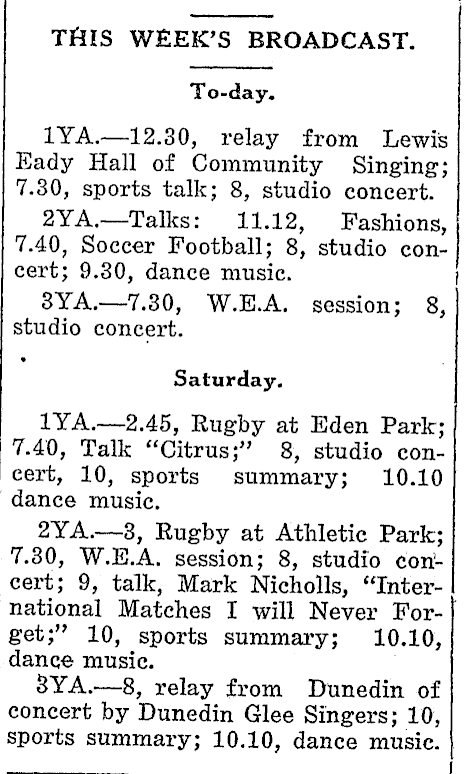 THIS WEEK'S BROADCAST.

To-day.

1YA.—12.30, relay from Lewis Eady Hall of Community Singing; 7.30, sports talk; 8, studio concert.

2YA.—Talks: 11.12, Fashions, 7.40, Soccer Football; 8, studio concert; 9.30, dance music.

3YA.—7.30, W.E.A. session; 8, studio concert.

Saturday.

1YA.—2.45, Rugby at Eden Park; 7.40, Talk "Citrus;" 8, studio concert, 10, sports summary; 10.10 dance music.

2YA.—3, Rugby at Athletic Park; 7.30, W.E.A. session; 8, studio concert; 9, talk, Mark Nicholls, "International Matches I will Never Forget;" 10, sports summary; 10.10, dance music.

3YA.—8, relay from Dunedin of concert by Dunedin Glee Singers; 10, sports summary; 10.10, dance music.